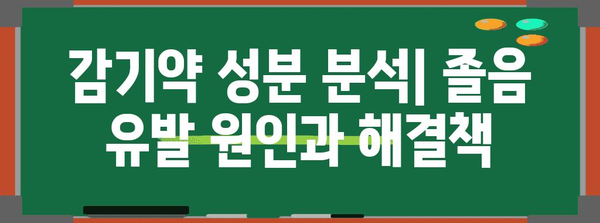 감기약 성분 분석| 졸음 유발 원인과 해결책